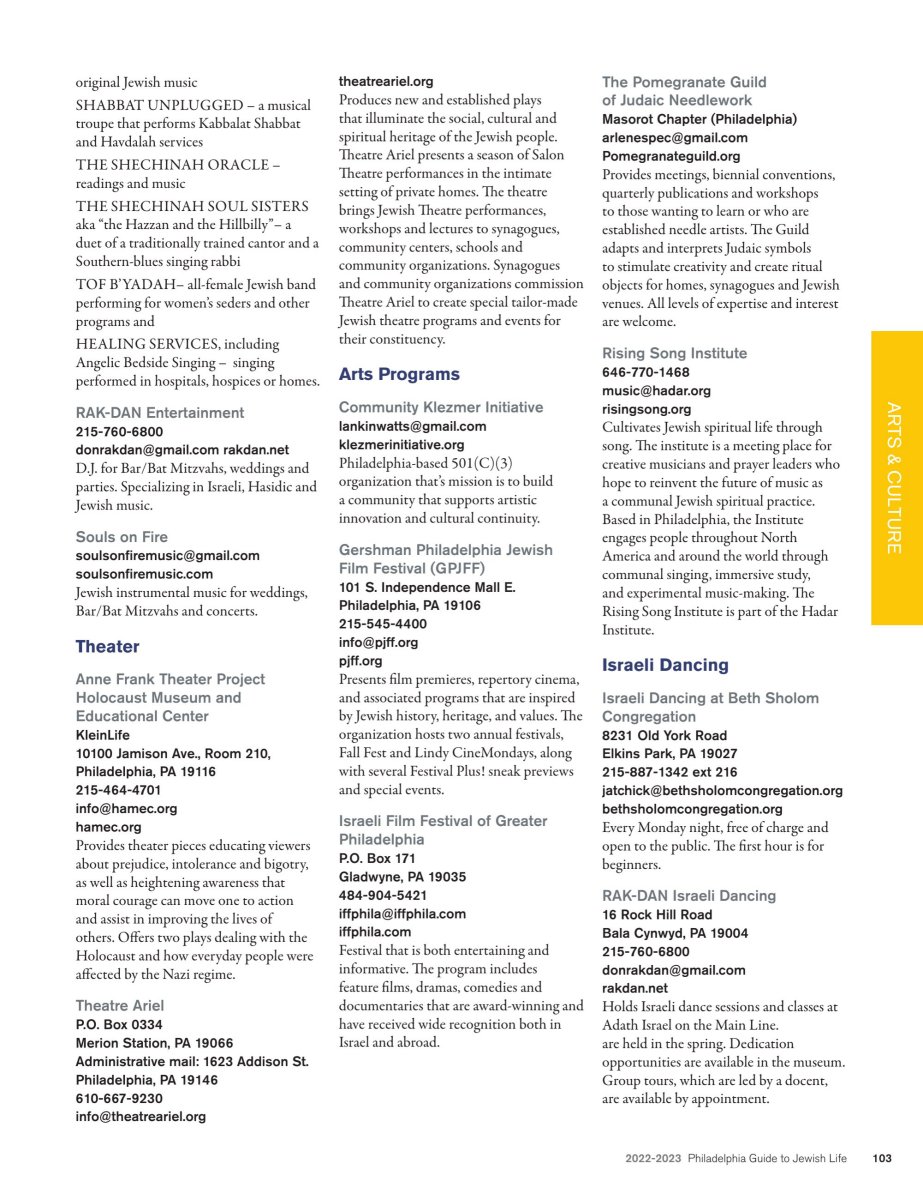 original Jewish music

SHABBAT UNPLUGGED – a musical troupe that performs Kabbalat Shabbat and Havdalah services

THE SHECHINAH ORACLE – readings and music

THE SHECHINAH SOUL SISTERS aka "the Hazzan and the Hillbilly"– a duet of a traditionally trained cantor and a Southern-blues singing rabbi

TOF B'YADAH– all-female Jewish band performing for women's seders and other programs and

HEALING SERVICES, including Angelic Bedside Singing – singing performed in hospitals, hospices or homes.

RAK-DAN Entertainment
215-760-6800
donrakdan@gmail.com rakdan.net
D.J. for Bar/Bat Mitzvahs, weddings and parties. Specializing in Israeli, Hasidic and Jewish music.

Souls on Fire
soulsonfiremusic@gmail.com
soulsonfiremusic.com
Jewish instrumental music for weddings, Bar/Bat Mitzvahs and concerts.

Theater

Anne Frank Theater Project Holocaust Museum and Educational Center
KleinLife
10100 Jamison Ave., Room 210, Philadelphia, PA 19116
215-464-4701
info@hamec.org
hamec.org
Provides theater pieces educating viewers about prejudice, intolerance and bigotry, as well as heightening awareness that moral courage can move one to action and assist in improving the lives of others. Offers two plays dealing with the Holocaust and how everyday people were affected by the Nazi regime.

Theatre Ariel
P.O. Box 0334
Merion Station, PA 19066
Administrative mail: 1623 Addison St. Philadelphia, PA 19146
610-667-9230
info@theatreariel.org
theatreariel.org
Produces new and established plays that illuminate the social, cultural and spiritual heritage of the Jewish people. Theatre Ariel presents a season of Salon Theatre performances in the intimate setting of private homes. The theatre brings Jewish Theatre performances, workshops and lectures to synagogues, community centers, schools and community organizations. Synagogues and community organizations commission Theatre Ariel to create special tailor-made Jewish theatre programs and events for their constituency.

Arts Programs

Community Klezmer Initiative
lankinwatts@gmail.com
klezmerinitiative.org
Philadelphia-based 501(C)(3) organization that's mission is to build a community that supports artistic innovation and cultural continuity.

Gershman Philadelphia Jewish Film Festival (GPJFF)
101 S. Independence Mall E.
Philadelphia, PA 19106
215-545-4400
info@pjff.org
pjff.org
Presents film premieres, repertory cinema, and associated programs that are inspired by Jewish history, heritage, and values. The organization hosts two annual festivals, Fall Fest and Lindy CineMondays, along with several Festival Plus! sneak previews and special events.

Israeli Film Festival of Greater Philadelphia
P.O. Box 171
Gladwyne, PA 19035
484-904-5421
iffphila@iffphila.com
iffphila.com
Festival that is both entertaining and informative. The program includes feature films, dramas, comedies and documentaries that are award-winning and have received wide recognition both in Israel and abroad.

The Pomegranate Guild of Judaic Needlework
Masorot Chapter (Philadelphia)
arlenespec@gmail.com
Pomegranateguild.org
Provides meetings, biennial conventions, quarterly publications and workshops to those wanting to learn or who are established needle artists. The Guild adapts and interprets Judaic symbols to stimulate creativity and create ritual objects for homes, synagogues and Jewish venues. All levels of expertise and interest are welcome.

Rising Song Institute
646-770-1468
music@hadar.org
risingsong.org
Cultivates Jewish spiritual life through song. The institute is a meeting place for creative musicians and prayer leaders who hope to reinvent the future of music as a communal Jewish spiritual practice. Based in Philadelphia, the Institute engages people throughout North America and around the world through communal singing, immersive study, and experimental music-making. The Rising Song Institute is part of the Hadar Institute.

Israeli Dancing

Israeli Dancing at Beth Sholom Congregation
8231 Old York Road
Elkins Park, PA 19027
215-887-1342 ext 216
jatchick@bethsholomcongregation.org
bethsholomcongregation.org
Every Monday night, free of charge and open to the public. The first hour is for beginners.

RAK-DAN Israeli Dancing
16 Rock Hill Road
Bala Cynwyd, PA 19004
215-760-6800
donrakdan@gmail.com
rakdan.net
Holds Israeli dance sessions and classes at Adath Israel on the Main Line.
are held in the spring. Dedication opportunities are available in the museum. Group tours, which are led by a docent, are available by appointment.

ARTS & CULTURE

2022-2023 Philadelphia Guide to Jewish Life 103